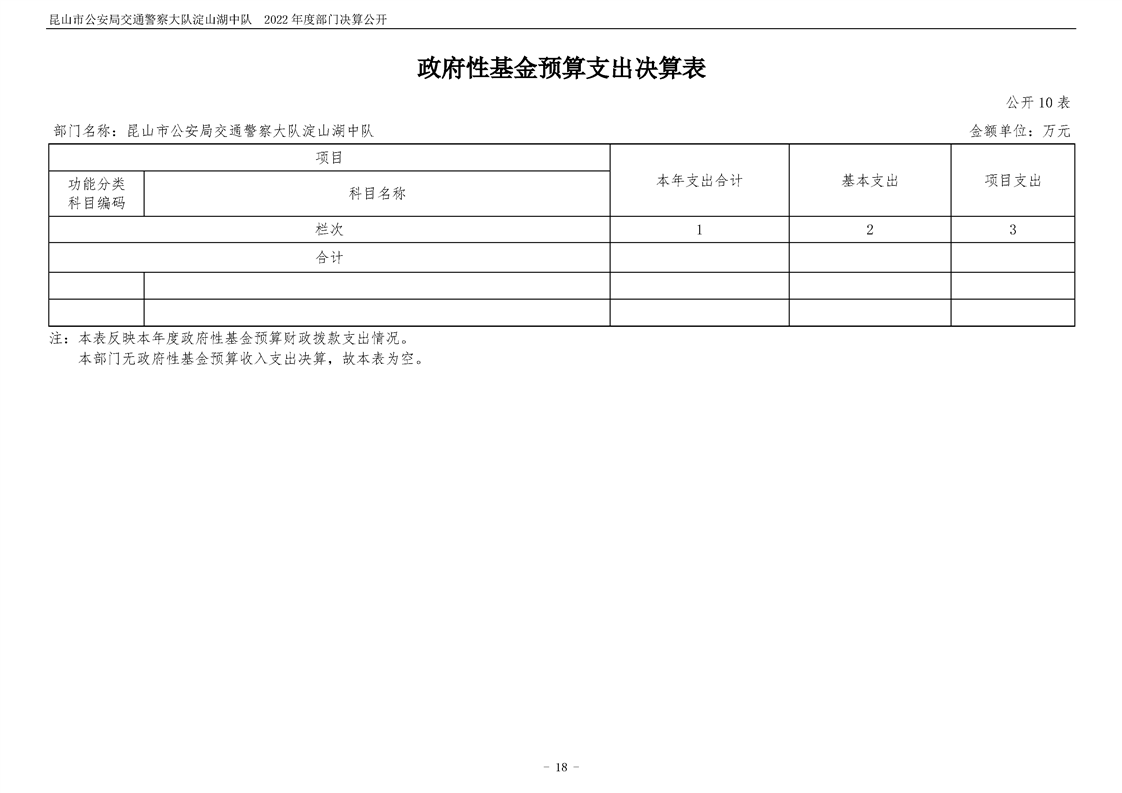 昆山市公安局交通警察大队淀山湖中队 2022 年度部门决算公开

政府性基金预算支出决算表

公开 10 表

部门名称：昆山市公安局交通警察大队淀山湖中队

金额单位：万元

| 项目 | | 本年支出合计 | 基本支出 | 项目支出 |
|---|---|---|---|---|
| 功能分类科目编码 | 科目名称 | | | |
| 栏次 | | 1 | 2 | 3 |
| 合计 | | | | |
| | | | | |
| | | | | |

注：本表反映本年度政府性基金预算财政拨款支出情况。
本部门无政府性基金预算收入支出决算，故本表为空。

- 18 -